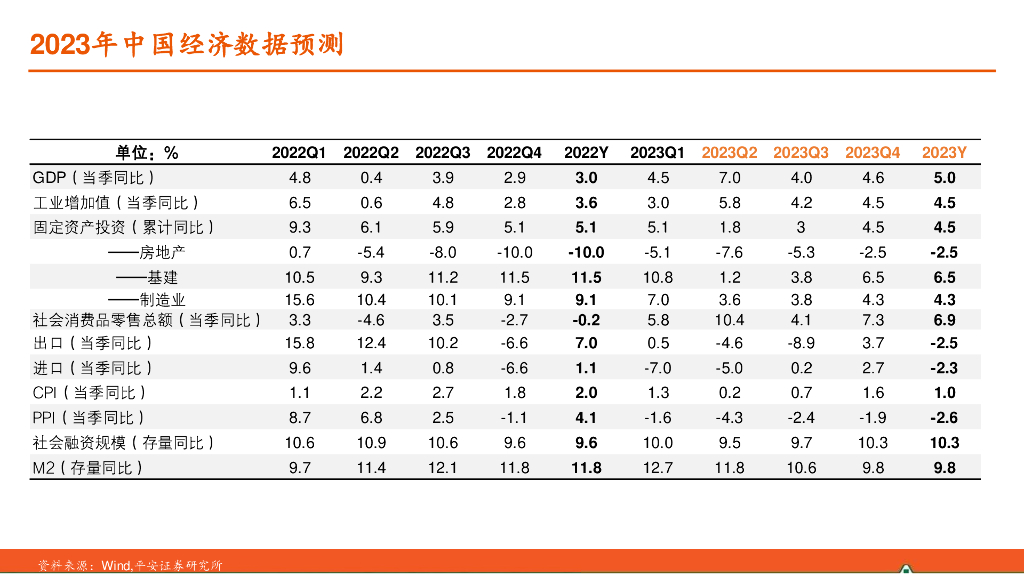 2023年中国经济数据预测

| 单位：% | 2022Q1 | 2022Q2 | 2022Q3 | 2022Q4 | 2022Y | 2023Q1 | 2023Q2 | 2023Q3 | 2023Q4 | 2023Y |
|---|---|---|---|---|---|---|---|---|---|---|
| GDP（当季同比） | 4.8 | 0.4 | 3.9 | 2.9 | 3.0 | 4.5 | 7.0 | 4.0 | 4.6 | 5.0 |
| 工业增加值（当季同比） | 6.5 | 0.6 | 4.8 | 2.8 | 3.6 | 3.0 | 5.8 | 4.2 | 4.5 | 4.5 |
| 固定资产投资（累计同比） | 9.3 | 6.1 | 5.9 | 5.1 | 5.1 | 5.1 | 1.8 | 3 | 4.5 | 4.5 |
| ——房地产 | 0.7 | -5.4 | -8.0 | -10.0 | -10.0 | -5.1 | -7.6 | -5.3 | -2.5 | -2.5 |
| ——基建 | 10.5 | 9.3 | 11.2 | 11.5 | 11.5 | 10.8 | 1.2 | 3.8 | 6.5 | 6.5 |
| ——制造业 | 15.6 | 10.4 | 10.1 | 9.1 | 9.1 | 7.0 | 3.6 | 3.8 | 4.3 | 4.3 |
| 社会消费品零售总额（当季同比） | 3.3 | -4.6 | 3.5 | -2.7 | -0.2 | 5.8 | 10.4 | 4.1 | 7.3 | 6.9 |
| 出口（当季同比） | 15.8 | 12.4 | 10.2 | -6.6 | 7.0 | 0.5 | -4.6 | -8.9 | 3.7 | -2.5 |
| 进口（当季同比） | 9.6 | 1.4 | 0.8 | -6.6 | 1.1 | -7.0 | -5.0 | 0.2 | 2.7 | -2.3 |
| CPI（当季同比） | 1.1 | 2.2 | 2.7 | 1.8 | 2.0 | 1.3 | 0.2 | 0.7 | 1.6 | 1.0 |
| PPI（当季同比） | 8.7 | 6.8 | 2.5 | -1.1 | 4.1 | -1.6 | -4.3 | -2.4 | -1.9 | -2.6 |
| 社会融资规模（存量同比） | 10.6 | 10.9 | 10.6 | 9.6 | 9.6 | 10.0 | 9.5 | 9.7 | 10.3 | 10.3 |
| M2（存量同比） | 9.7 | 11.4 | 12.1 | 11.8 | 11.8 | 12.7 | 11.8 | 10.6 | 9.8 | 9.8 |

资料来源：Wind,平安证券研究所